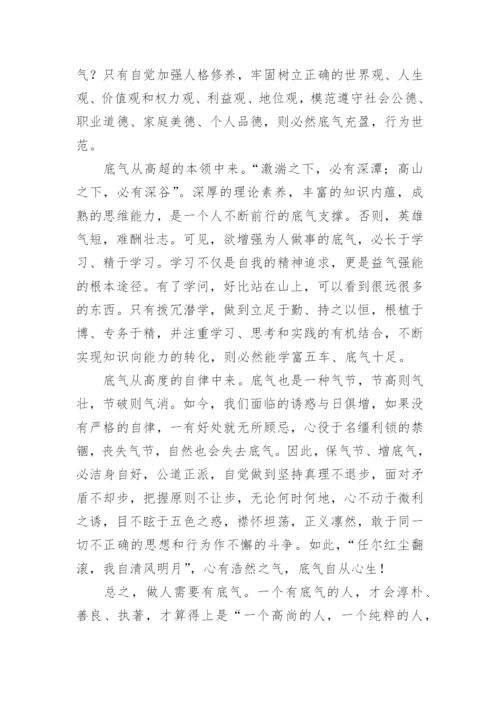 气？只有自觉加强人格修养，牢固树立正确的世界观、人生观、价值观和权力观、利益观、地位观，模范遵守社会公德、职业道德、家庭美德、个人品德，则必然底气充盈，行为世范。

底气从高超的本领中来。“激湍之下，必有深潭；高山之下，必有深谷”。深厚的理论素养，丰富的知识内蕴，成熟的思维能力，是一个人不断前行的底气支撑。否则，英雄气短，难酬壮志。可见，欲增强为人做事的底气，必长于学习、精于学习。学习不仅是自我的精神追求，更是益气强能的根本途径。有了学问，好比站在山上，可以看到很远很多的东西。只有拨冗潜学，做到立足于勤、持之以恒，根植于博、专务于精，并注重学习、思考和实践的有机结合，不断实现知识向能力的转化，则必然能学富五车、底气十足。

底气从高度的自律中来。底气也是一种气节，节高则气壮，节破则气消。如今，我们面临的诱惑与日俱增，如果没有严格的自律，一有好处就无所顾忌，心役于名缰利锁的禁锢，丧失气节，自然也会失去底气。因此，保气节、增底气，必洁身自好，公道正派，自觉做到坚持真理不退步，面对矛盾不却步，把握原则不让步，无论何时何地，心不动于微利之诱，目不眩于五色之惑，襟怀坦荡，正义凛然，敢于同一切不正确的思想和行为作不懈的斗争。如此，“任尔红尘翻滚，我自清风明月”，心有浩然之气，底气自从心生！

总之，做人需要有底气。一个有底气的人，才会淳朴、善良、执著，才算得上是“一个高尚的人，一个纯粹的人，